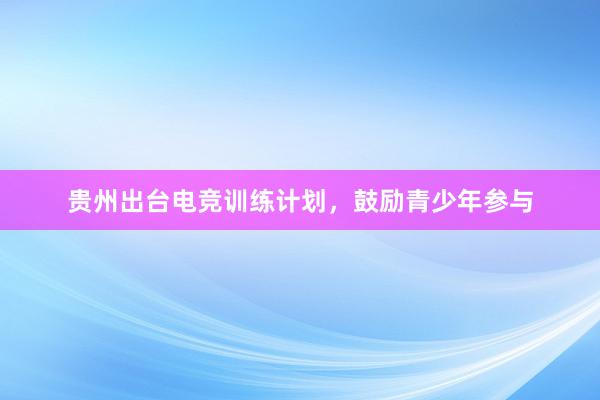 贵州出台电竞训练计划，鼓励青少年参与